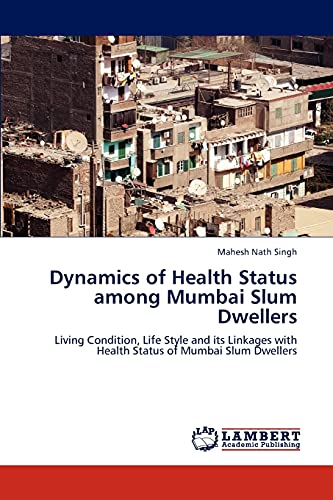 Mahesh Nath Singh

Dynamics of Health Status among Mumbai Slum Dwellers

Living Condition, Life Style and its Linkages with Health Status of Mumbai Slum Dwellers

LAP LAMBERT Academic Publishing